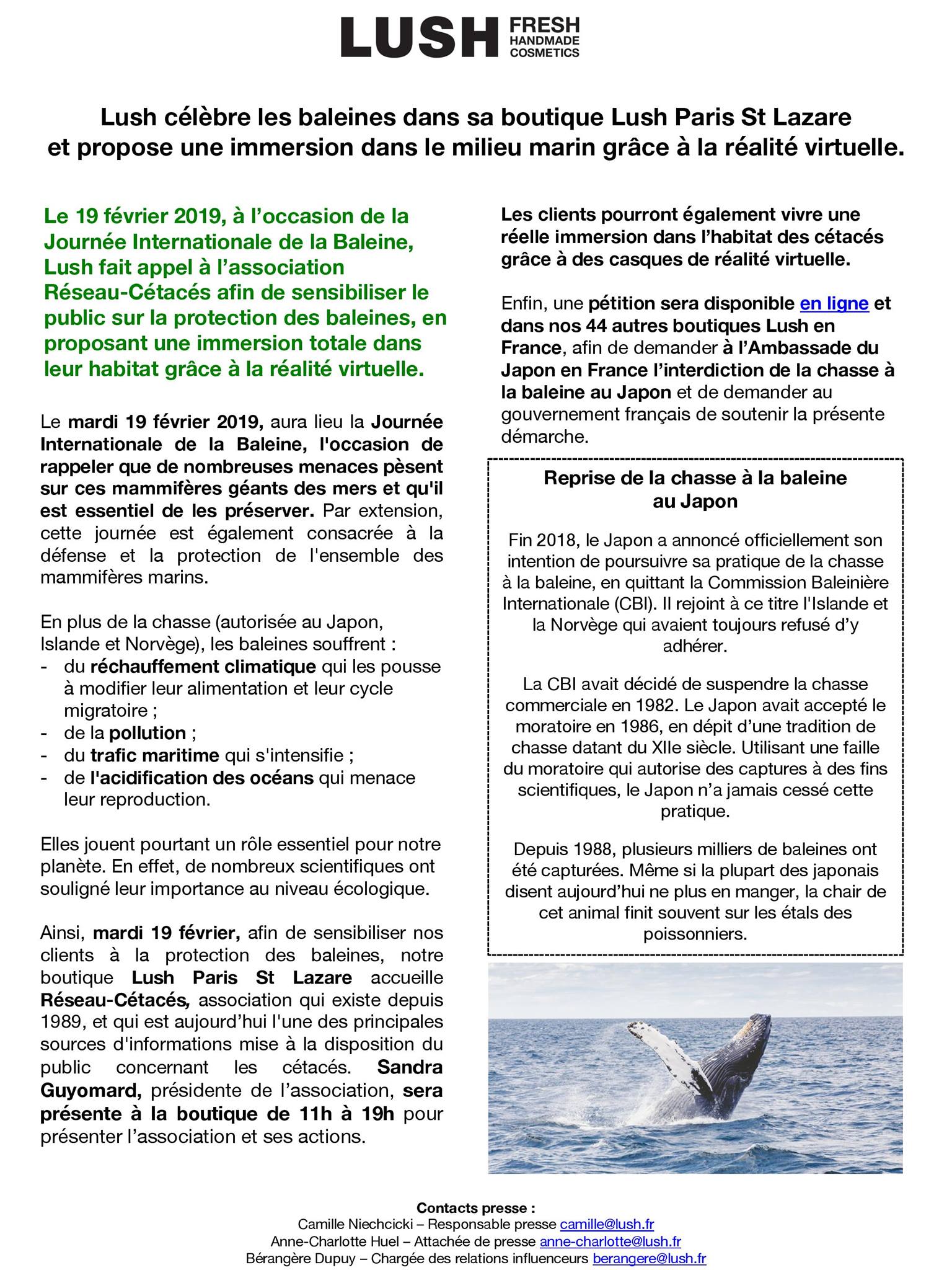 LUSH FRESH HANDMADE COSMETICS

Lush célèbre les baleines dans sa boutique Lush Paris St Lazare et propose une immersion dans le milieu marin grâce à la réalité virtuelle.

Le 19 février 2019, à l'occasion de la Journée Internationale de la Baleine, Lush fait appel à l'association Réseau-Cétacés afin de sensibiliser le public sur la protection des baleines, en proposant une immersion totale dans leur habitat grâce à la réalité virtuelle.

Le mardi 19 février 2019, aura lieu la Journée Internationale de la Baleine, l'occasion de rappeler que de nombreuses menaces pèsent sur ces mammifères géants des mers et qu'il est essentiel de les préserver. Par extension, cette journée est également consacrée à la défense et la protection de l'ensemble des mammifères marins.

En plus de la chasse (autorisée au Japon, Islande et Norvège), les baleines souffrent :
- du réchauffement climatique qui les pousse à modifier leur alimentation et leur cycle migratoire ;
- de la pollution ;
- du trafic maritime qui s'intensifie ;
- de l'acidification des océans qui menace leur reproduction.

Elles jouent pourtant un rôle essentiel pour notre planète. En effet, de nombreux scientifiques ont souligné leur importance au niveau écologique.

Ainsi, mardi 19 février, afin de sensibiliser nos clients à la protection des baleines, notre boutique Lush Paris St Lazare accueille Réseau-Cétacés, association qui existe depuis 1989, et qui est aujourd'hui l'une des principales sources d'informations mise à la disposition du public concernant les cétacés. Sandra Guyomard, présidente de l'association, sera présente à la boutique de 11h à 19h pour présenter l'association et ses actions.

Les clients pourront également vivre une réelle immersion dans l'habitat des cétacés grâce à des casques de réalité virtuelle.

Enfin, une pétition sera disponible en ligne et dans nos 44 autres boutiques Lush en France, afin de demander à l'Ambassade du Japon en France l'interdiction de la chasse à la baleine au Japon et de demander au gouvernement français de soutenir la présente démarche.

Reprise de la chasse à la baleine au Japon

Fin 2018, le Japon a annoncé officiellement son intention de poursuivre sa pratique de la chasse à la baleine, en quittant la Commission Baleinière Internationale (CBI). Il rejoint à ce titre l'Islande et la Norvège qui avaient toujours refusé d'y adhérer.

La CBI avait décidé de suspendre la chasse commerciale en 1982. Le Japon avait accepté le moratoire en 1986, en dépit d'une tradition de chasse datant du XIIe siècle. Utilisant une faille du moratoire qui autorise des captures à des fins scientifiques, le Japon n'a jamais cessé cette pratique.

Depuis 1988, plusieurs milliers de baleines ont été capturées. Même si la plupart des japonais disent aujourd'hui ne plus en manger, la chair de cet animal finit souvent sur les étals des poissonniers.

Contacts presse :
Camille Niechcicki – Responsable presse camille@lush.fr
Anne-Charlotte Huel – Attachée de presse anne-charlotte@lush.fr
Bérangère Dupuy – Chargée des relations influenceurs berangere@lush.fr